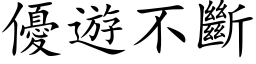 優遊不斷